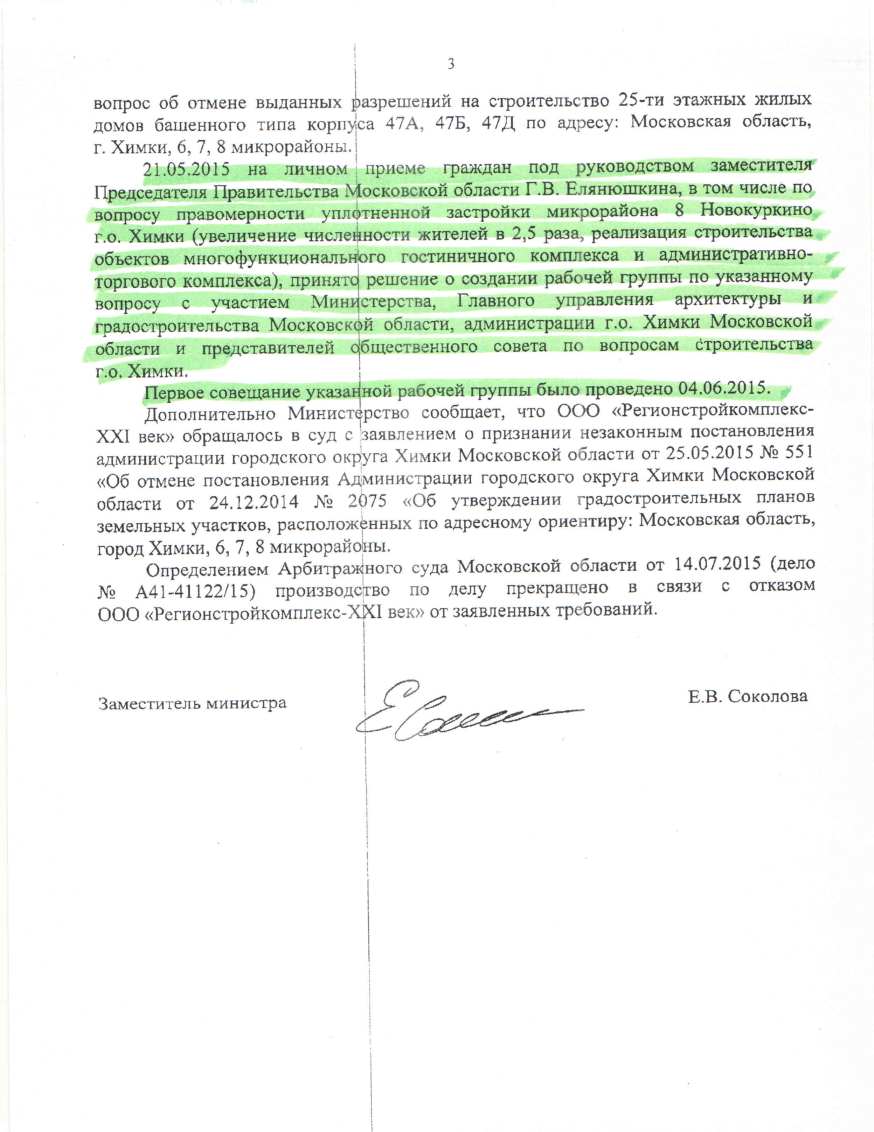 3

вопрос об отмене выданных разрешений на строительство 25-ти этажных жилых домов башенного типа корпуса 47А, 47Б, 47Д по адресу: Московская область, г. Химки, 6, 7, 8 микрорайоны.

21.05.2015 на личном приеме граждан под руководством заместителя Председателя Правительства Московской области Г.В. Елянюшкина, в том числе по вопросу правомерности уплотненной застройки микрорайона 8 Новокуркино г.о. Химки (увеличение численности жителей в 2,5 раза, реализация строительства объектов многофункционального гостиничного комплекса и административно-торгового комплекса), принято решение о создании рабочей группы по указанному вопросу с участием Министерства, Главного управления архитектуры и градостроительства Московской области, администрации г.о. Химки Московской области и представителей общественного совета по вопросам строительства г.о. Химки.

Первое совещание указанной рабочей группы было проведено 04.06.2015.

Дополнительно Министерство сообщает, что ООО «Регионстройкомплекс-XXI век» обращалось в суд с заявлением о признании незаконным постановления администрации городского округа Химки Московской области от 25.05.2015 № 551 «Об отмене постановления Администрации городского округа Химки Московской области от 24.12.2014 № 2075 «Об утверждении градостроительных планов земельных участков, расположенных по адресному ориентиру: Московская область, город Химки, 6, 7, 8 микрорайоны.

Определением Арбитражного суда Московской области от 14.07.2015 (дело № А41-41122/15) производство по делу прекращено в связи с отказом ООО «Регионстройкомплекс-XXI век» от заявленных требований.

Заместитель министра

Е.В. Соколова